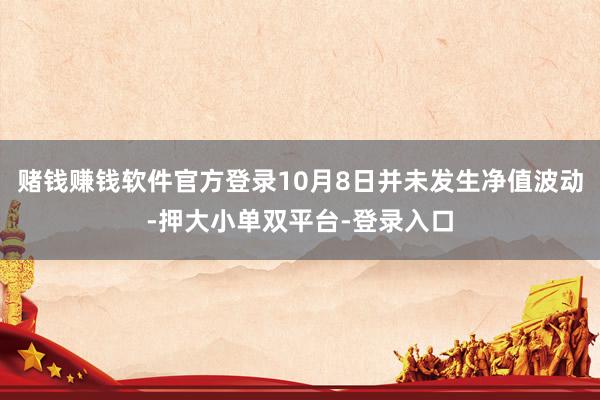 赌钱赚钱软件官方登录10月8日并未发生净值波动-押大小单双平台-登录入口